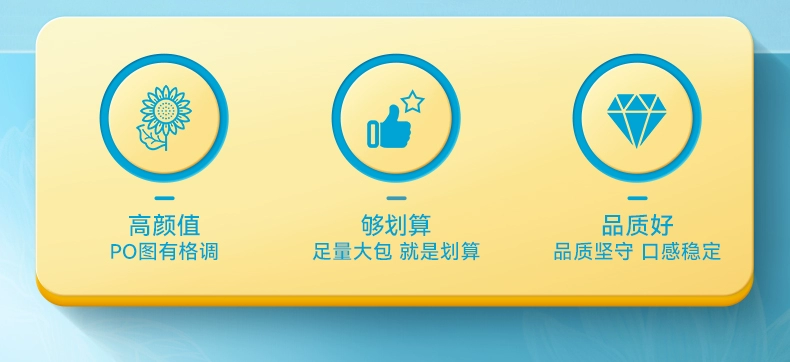 高颜值
PO图有格调

够划算
足量大包 就是划算

品质好
品质坚守 口感稳定